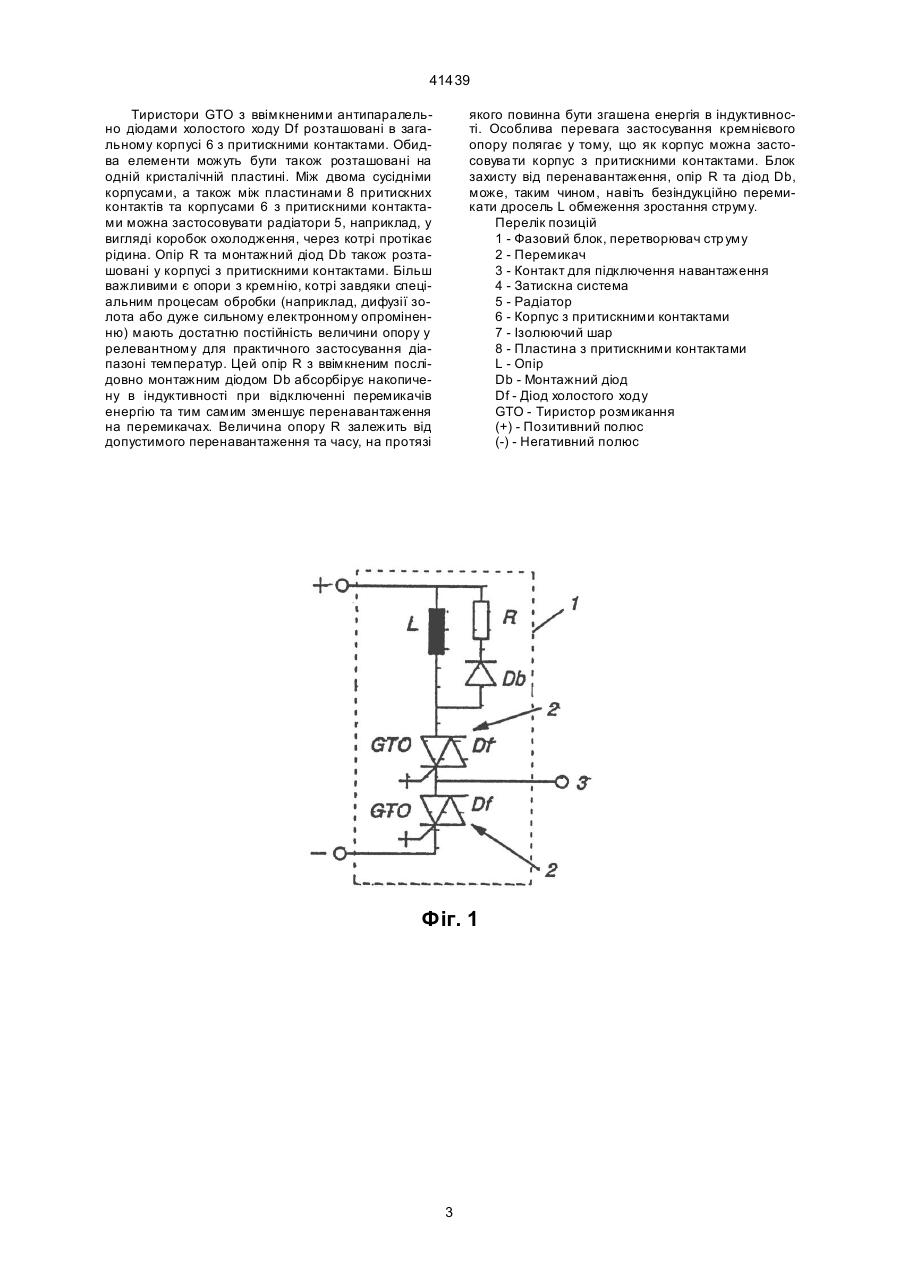 41439

Тиристори GTO з ввімкненими антипаралельно діодами холостого ходу Df розташовані в загальному корпусі 6 з притискними контактами. Обидва елементи можуть бути також розташовані на одній кристалічній пластині. Між двома сусідніми корпусами, а також між пластинами 8 притискних контактів та корпусами 6 з притискними контактами можна застосовувати радіатори 5, наприклад, у вигляді коробок охолодження, через котрі протікає рідина. Опір R та монтажний діод Db також розташовані у корпусі з притискними контактами. Більш важливими є опори з кремнію, котрі завдяки спеціальним процесам обробки (наприклад, дифузії золота або дуже сильному електронному опроміненню) мають достатню постійність величини опору у релевантному для практичного застосування діапазоні температур. Цей опір R з ввімкненим послідовно монтажним діодом Db абсорбірує накопичену в індуктивності при відключенні перемикачів енергію та тим самим зменшує перенавантаження на перемикачах. Величина опору R залежить від допустимого перенавантаження та часу, на протязі якого повинна бути згашена енергія в індуктивності. Особлива перевага застосування кремнієвого опору полягає у тому, що як корпус можна застосовувати корпус з притискними контактами. Блок захисту від перенавантаження, опір R та діод Db, може, таким чином, навіть безіндукційно перемикати дросель L обмеження зростання струму.

Перелік позицій
1 - Фазовий блок, перетворювач струму
2 - Перемикач
3 - Контакт для підключення навантаження
4 - Затискна система
5 - Радіатор
6 - Корпус з притискними контактами
7 - Ізолюючий шар
8 - Пластина з притискними контактами
L - Опір
Db - Монтажний діод
Df - Діод холостого ходу
GTO - Тиристор розмикання
(+) - Позитивний полюс
(-) - Негативний полюс

+ L R 1 Db 2 GTO Df + 3 GTO Df + − 2

Фіг. 1

3